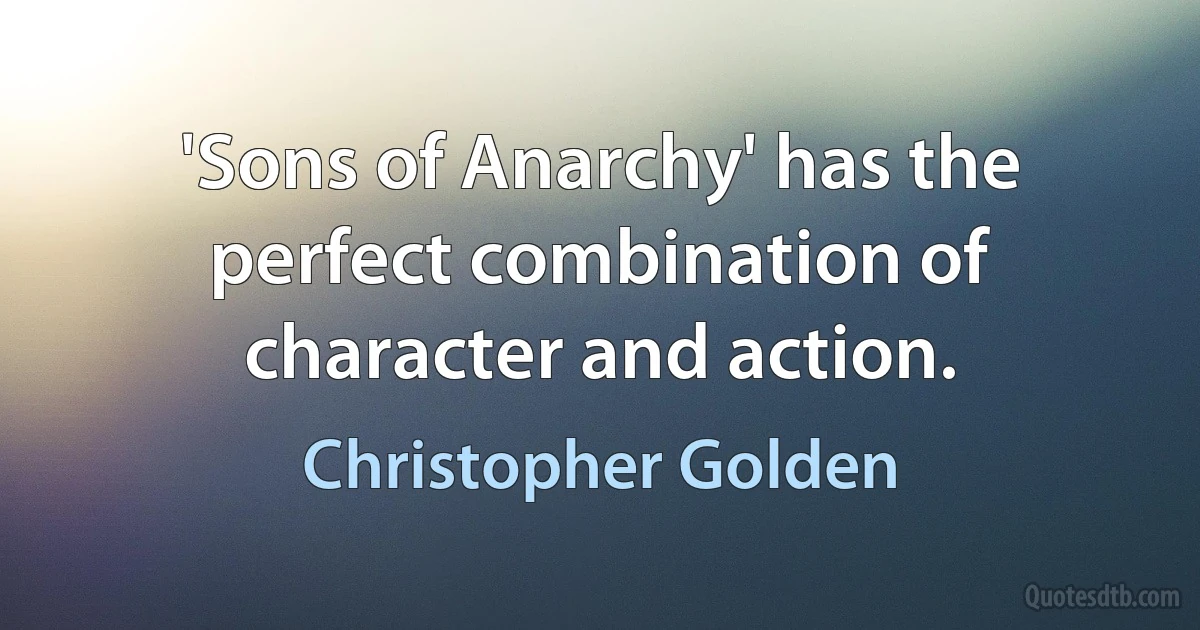 'Sons of Anarchy' has the perfect combination of character and action.

Christopher Golden

Quotesdtb.com